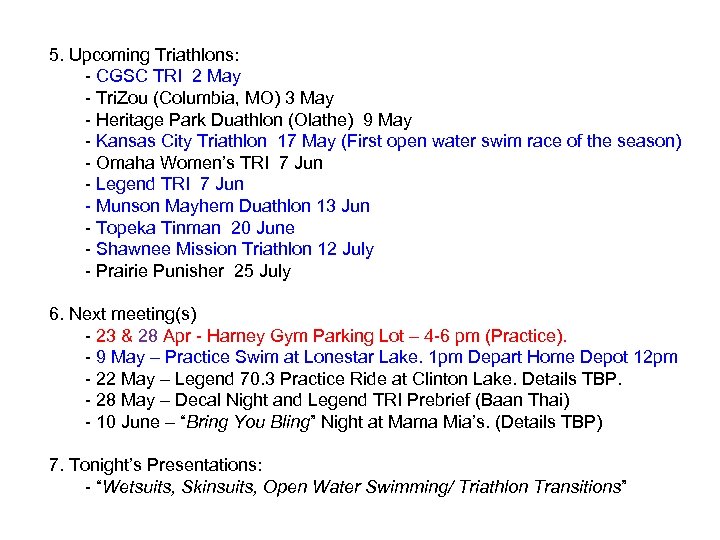 5. Upcoming Triathlons:
- CGSC TRI 2 May
- TriZou (Columbia, MO) 3 May
- Heritage Park Duathlon (Olathe) 9 May
- Kansas City Triathlon 17 May (First open water swim race of the season)
- Omaha Women's TRI 7 Jun
- Legend TRI 7 Jun
- Munson Mayhem Duathlon 13 Jun
- Topeka Tinman 20 June
- Shawnee Mission Triathlon 12 July
- Prairie Punisher 25 July

6. Next meeting(s)
- 23 & 28 Apr - Harney Gym Parking Lot – 4-6 pm (Practice).
- 9 May – Practice Swim at Lonestar Lake. 1pm Depart Home Depot 12pm
- 22 May – Legend 70.3 Practice Ride at Clinton Lake. Details TBP.
- 28 May – Decal Night and Legend TRI Prebrief (Baan Thai)
- 10 June – "Bring You Bling" Night at Mama Mia's. (Details TBP)

7. Tonight's Presentations:
- "Wetsuits, Skinsuits, Open Water Swimming/ Triathlon Transitions"